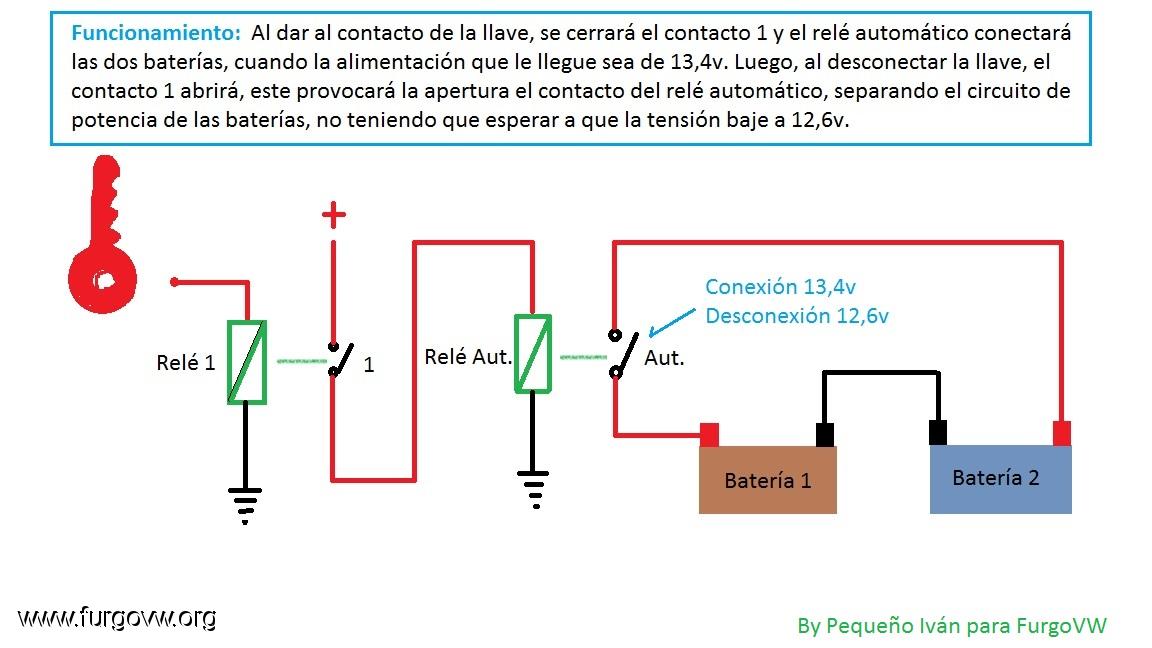 Funcionamiento: Al dar al contacto de la llave, se cerrará el contacto 1 y el relé automático conectará las dos baterías, cuando la alimentación que le llegue sea de 13,4v. Luego, al desconectar la llave, el contacto 1 abrirá, este provocará la apertura el contacto del relé automático, separando el circuito de potencia de las baterías, no teniendo que esperar a que la tensión baje a 12,6v.

+

Conexión 13,4v
Desconexión 12,6v

Relé 1

1

Relé Aut.

Aut.

Batería 1

Batería 2

www.furgovw.org

By Pequeño Iván para FurgoVW